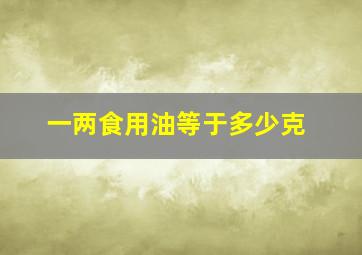 一两食用油等于多少克